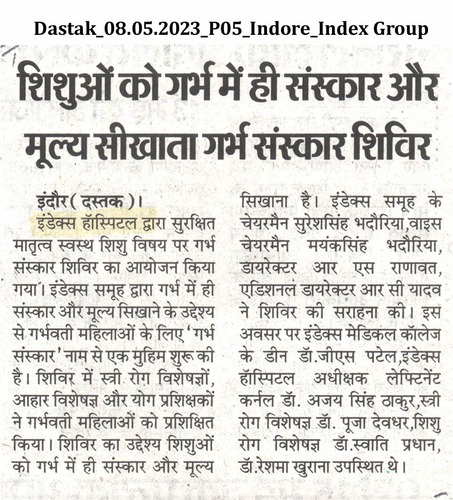 Dastak_08.05.2023_P05_Indore_Index Group

शिशुओं को गर्भ में ही संस्कार और मूल्य सीखाता गर्भ संस्कार शिविर

इंदौर ( दस्तक )। इंडेक्स हॉस्पिटल द्वारा सुरक्षित मातृत्व स्वस्थ शिशु विषय पर गर्भ संस्कार शिविर का आयोजन किया गया। इंडेक्स समूह द्वारा गर्भ में ही संस्कार और मूल्य सिखाने के उद्देश्य से गर्भवती महिलाओं के लिए 'गर्भ संस्कार' नाम से एक मुहिम शुरू की है। शिविर में स्त्री रोग विशेषज्ञों, आहार विशेषज्ञ और योग प्रशिक्षकों ने गर्भवती महिलाओं को प्रशिक्षित किया। शिविर का उद्देश्य शिशुओं को गर्भ में ही संस्कार और मूल्य सिखाना है। इंडेक्स समूह के चेयरमैन सुरेशसिंह भदौरिया,वाइस चेयरमैन मयंकसिंह भदौरिया, डायरेक्टर आर एस राणावत, एडिशनल डायरेक्टर आर सी यादव ने शिविर की सराहना की। इस अवसर पर इंडेक्स मेडिकल कॉलेज के डीन डॉ.जीएस पटेल,इंडेक्स हॉस्पिटल अधीक्षक लेफ्टिनेंट कर्नल डॉ. अजय सिंह ठाकुर,स्त्री रोग विशेषज्ञ डॉ. पूजा देवधर,शिशु रोग विशेषज्ञ डॉ.स्वाति प्रधान, डॉ.रेशमा खुराना उपस्थित थे।